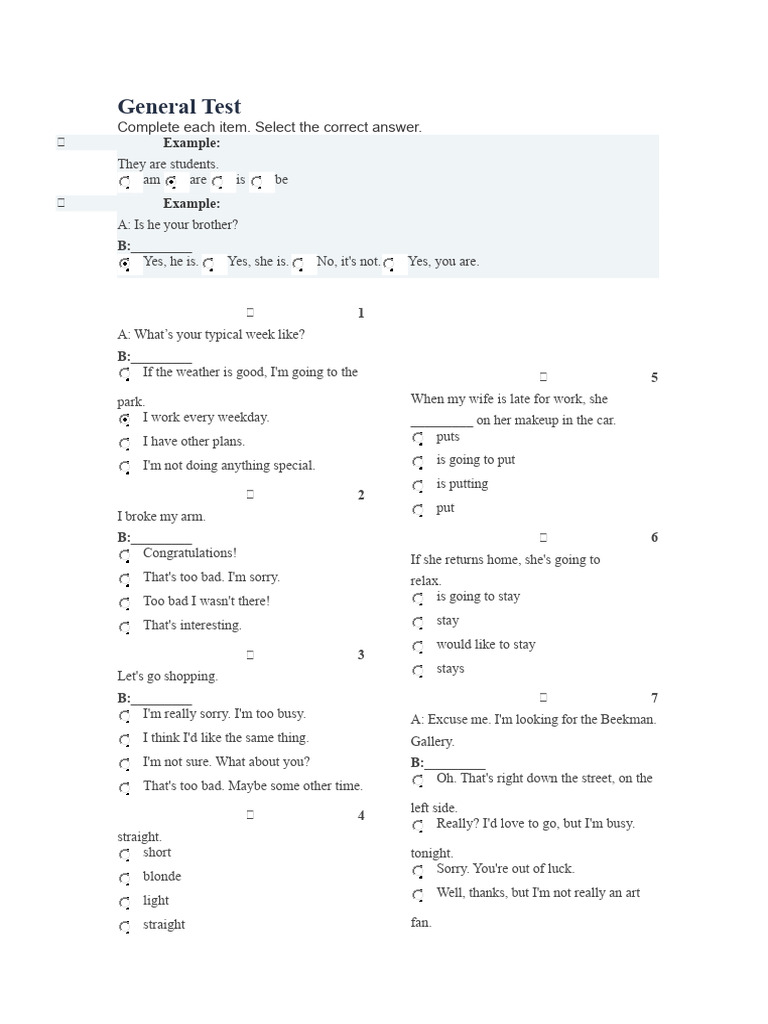 General Test
Complete each item. Select the correct answer.

Example:

They are students.
am are is be

Example:

A: Is he your brother?
B:____
Yes, he is. Yes, she is. No, it's not. Yes, you are.

1

A: What's your typical week like?
B:____
If the weather is good, I'm going to the park.
I work every weekday.
I have other plans.
I'm not doing anything special.

2

I broke my arm.
B:____
Congratulations!
That's too bad. I'm sorry.
Too bad I wasn't there!
That's interesting.

3

Let's go shopping.
B:____
I'm really sorry. I'm too busy.
I think I'd like the same thing.
I'm not sure. What about you?
That's too bad. Maybe some other time.

4

straight.
short
blonde
light
straight

5

When my wife is late for work, she ____ on her makeup in the car.
puts
is going to put
is putting
put

6

If she returns home, she's going to relax.
is going to stay
stay
would like to stay
stays

7

A: Excuse me. I'm looking for the Beekman. Gallery.
B:____
Oh. That's right down the street, on the left side.
Really? I'd love to go, but I'm busy. tonight.
Sorry. You're out of luck.
Well, thanks, but I'm not really an art fan.